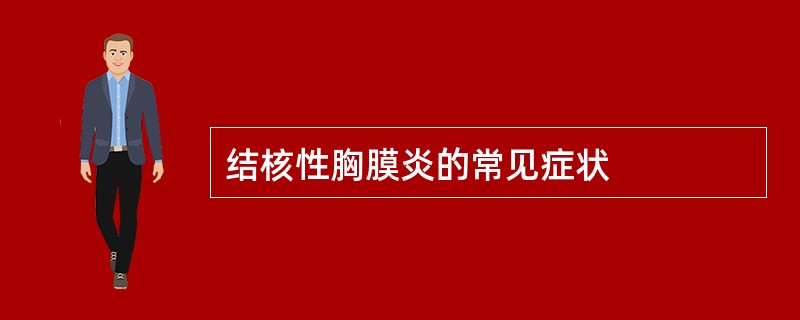 结核性胸膜炎的常见症状